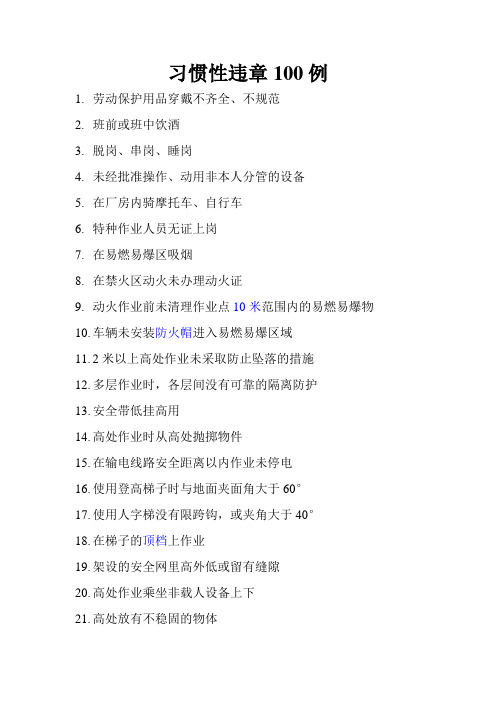 习惯性违章 100 例

1. 劳动保护用品穿戴不齐全、不规范

2. 班前或班中饮酒

3. 脱岗、串岗、睡岗

4. 未经批准操作、动用非本人分管的设备

5. 在厂房内骑摩托车、自行车

6. 特种作业人员无证上岗

7. 在易燃易爆区吸烟

8. 在禁火区动火未办理动火证

9. 动火作业前未清理作业点 10 米范围内的易燃易爆物

10. 车辆未安装防火帽进入易燃易爆区域

11. 2 米以上高处作业未采取防止坠落的措施

12. 多层作业时，各层间没有可靠的隔离防护

13. 安全带低挂高用

14. 高处作业时从高处抛掷物件

15. 在输电线路安全距离以内作业未停电

16. 使用登高梯子时与地面夹面角大于 60°

17. 使用人字梯没有限跨钩，或夹角大于 40°

18. 在梯子的顶档上作业

19. 架设的安全网里高外低或留有缝隙

20. 高处作业乘坐非载人设备上下

21. 高处放有不稳固的物体